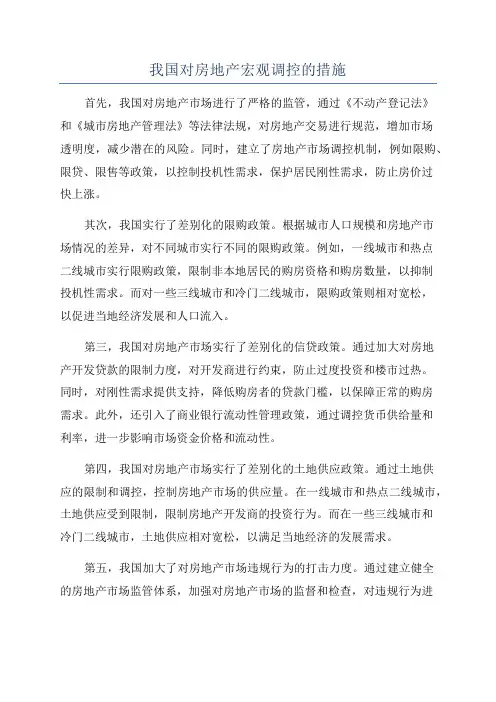 我国对房地产宏观调控的措施

首先，我国对房地产市场进行了严格的监管，通过《不动产登记法》和《城市房地产管理法》等法律法规，对房地产交易进行规范，增加市场透明度，减少潜在的风险。同时，建立了房地产市场调控机制，例如限购、限贷、限售等政策，以控制投机性需求，保护居民刚性需求，防止房价过快上涨。

其次，我国实行了差别化的限购政策。根据城市人口规模和房地产市场情况的差异，对不同城市实行不同的限购政策。例如，一线城市和热点二线城市实行限购政策，限制非本地居民的购房资格和购房数量，以抑制投机性需求。而对一些三线城市和冷门二线城市，限购政策则相对宽松，以促进当地经济发展和人口流入。

第三，我国对房地产市场实行了差别化的信贷政策。通过加大对房地产开发贷款的限制力度，对开发商进行约束，防止过度投资和楼市过热。同时，对刚性需求提供支持，降低购房者的贷款门槛，以保障正常的购房需求。此外，还引入了商业银行流动性管理政策，通过调控货币供给量和利率，进一步影响市场资金价格和流动性。

第四，我国对房地产市场实行了差别化的土地供应政策。通过土地供应的限制和调控，控制房地产市场的供应量。在一线城市和热点二线城市，土地供应受到限制，限制房地产开发商的投资行为。而在一些三线城市和冷门二线城市，土地供应相对宽松，以满足当地经济的发展需求。

第五，我国加大了对房地产市场违规行为的打击力度。通过建立健全的房地产市场监管体系，加强对房地产市场的监督和检查，对违规行为进